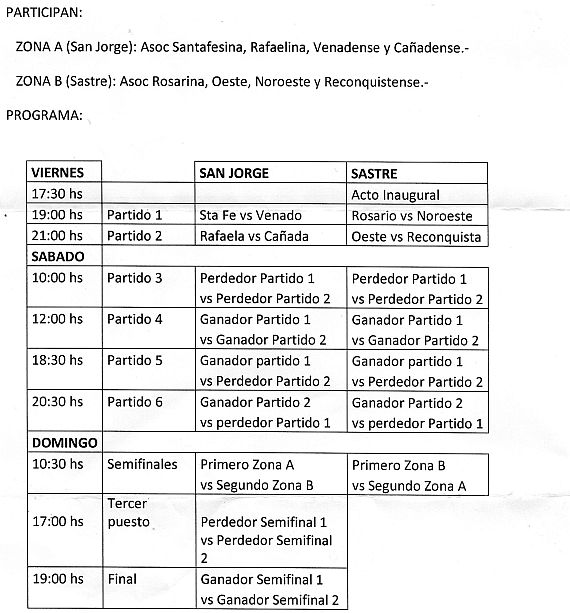 PARTICIPAN:

ZONA A (San Jorge): Asoc Santafesina, Rafaelina, Venadense y Cañadense.-

ZONA B (Sastre): Asoc Rosarina, Oeste, Noroeste y Reconquistense.-

PROGRAMA:

| VIERNES | | SAN JORGE | SASTRE |
|---|---|---|---|
| 17:30 hs | | | Acto Inaugural |
| 19:00 hs | Partido 1 | Sta Fe vs Venado | Rosario vs Noroeste |
| 21:00 hs | Partido 2 | Rafaela vs Cañada | Oeste vs Reconquista |
| SABADO | | | |
| 10:00 hs | Partido 3 | Perdedor Partido 1 vs Perdedor Partido 2 | Perdedor Partido 1 vs Perdedor Partido 2 |
| 12:00 hs | Partido 4 | Ganador Partido 1 vs Ganador Partido 2 | Ganador Partido 1 vs Ganador Partido 2 |
| 18:30 hs | Partido 5 | Ganador partido 1 vs Perdedor Partido 2 | Ganador partido 1 vs Perdedor Partido 2 |
| 20:30 hs | Partido 6 | Ganador Partido 2 vs perdedor Partido 1 | Ganador Partido 2 vs perdedor Partido 1 |
| DOMINGO | | | |
| 10:30 hs | Semifinales | Primero Zona A vs Segundo Zona B | Primero Zona B vs Segundo Zona A |
| 17:00 hs | Tercer puesto | Perdedor Semifinal 1 vs Perdedor Semifinal 2 | |
| 19:00 hs | Final | Ganador Semifinal 1 vs Ganador Semifinal 2 | |